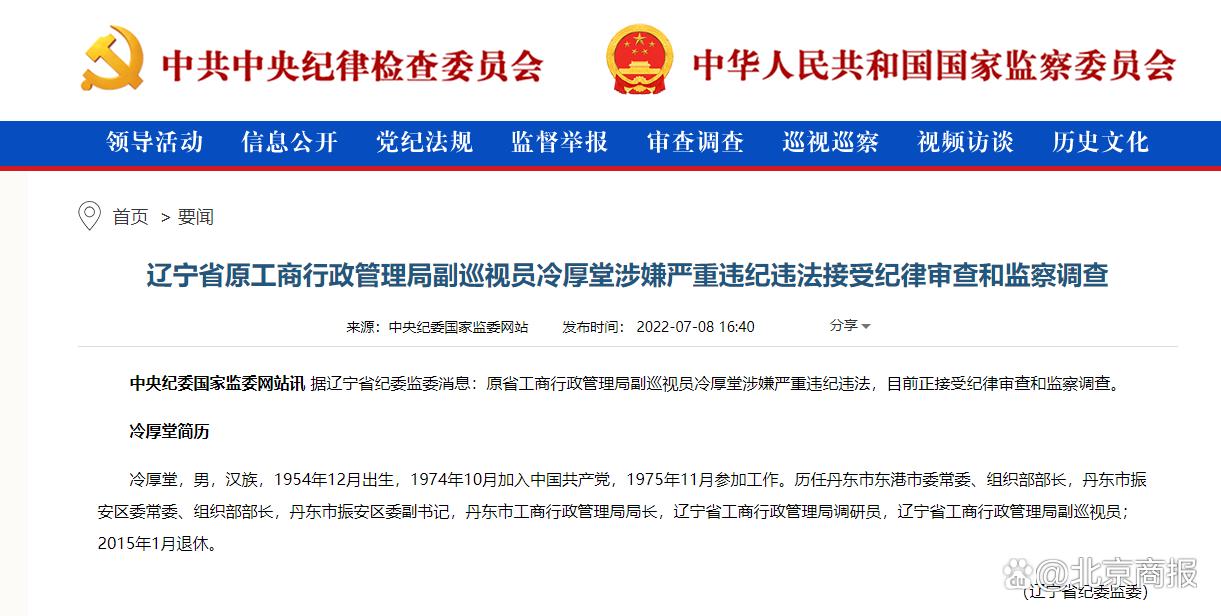 中共中央纪律检查委员会 中华人民共和国国家监察委员会

领导活动 信息公开 党纪法规 监督举报 审查调查 巡视巡察 视频访谈 历史文化

首页 > 要闻

辽宁省原工商行政管理局副巡视员冷厚堂涉嫌严重违纪违法接受纪律审查和监察调查

来源：中央纪委国家监委网站 发布时间：2022-07-08 16:40 分享

中央纪委国家监委网站讯 据辽宁省纪委监委消息：原省工商行政管理局副巡视员冷厚堂涉嫌严重违纪违法，目前正接受纪律审查和监察调查。

冷厚堂简历

冷厚堂，男，汉族，1954年12月出生，1974年10月加入中国共产党，1975年11月参加工作。历任丹东市东港市委常委、组织部部长，丹东市振安区委常委、组织部部长，丹东市振安区委副书记，丹东市工商行政管理局局长，辽宁省工商行政管理局调研员，辽宁省工商行政管理局副巡视员；2015年1月退休。

（辽宁省纪委监委）

@北京商报